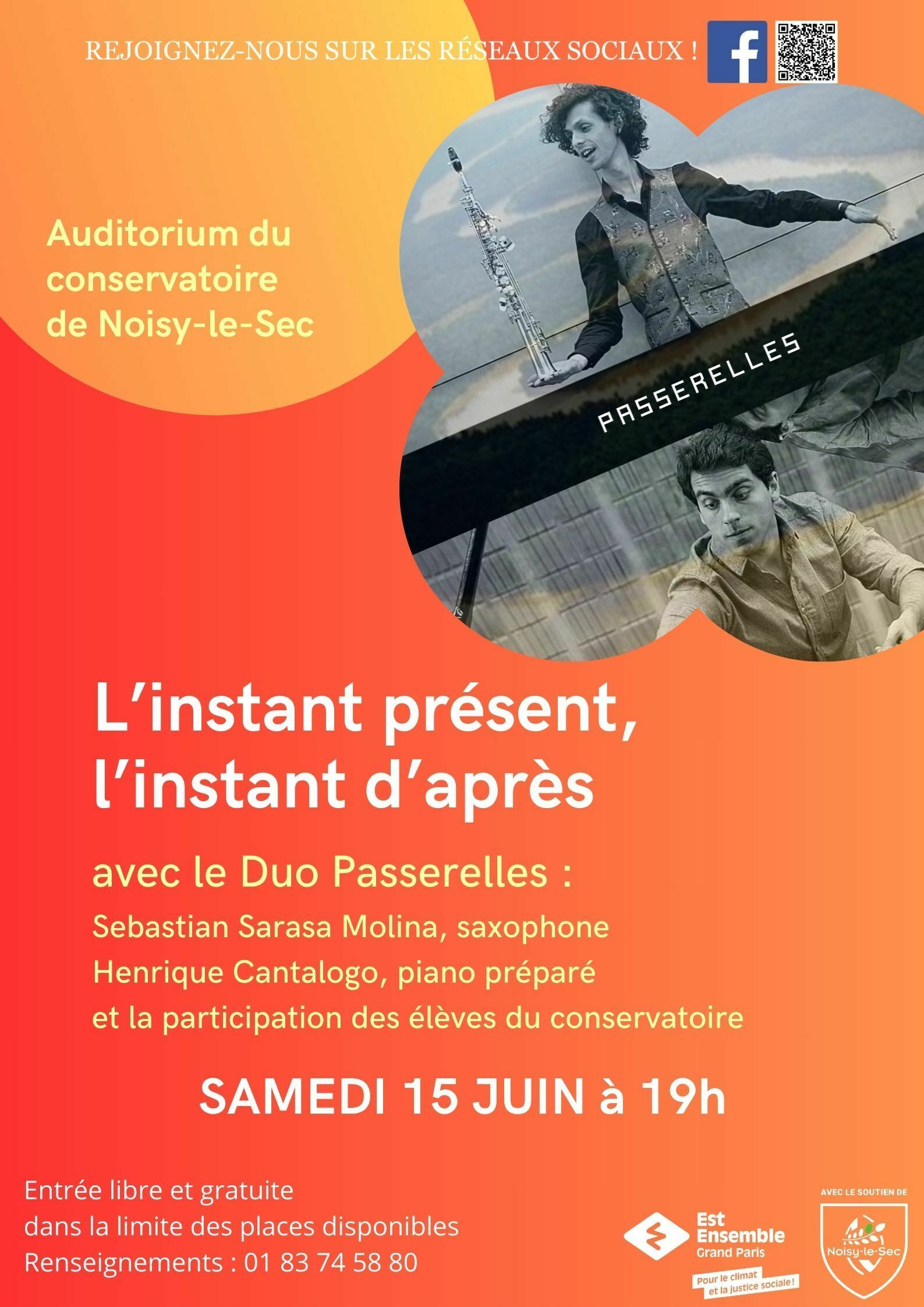 REJOIGNEZ-NOUS SUR LES RÉSEAUX SOCIAUX !

Auditorium du conservatoire de Noisy-le-Sec

PASSERELLES

L'instant présent, l'instant d'après

avec le Duo Passerelles :

Sebastian Sarasa Molina, saxophone
Henrique Cantalogo, piano préparé
et la participation des élèves du conservatoire

SAMEDI 15 JUIN à 19h

Entrée libre et gratuite
dans la limite des places disponibles
Renseignements : 01 83 74 58 80

Est Ensemble
Grand Paris
Pour le climat et la justice sociale !

AVEC LE SOUTIEN DE
Noisy-le-Sec